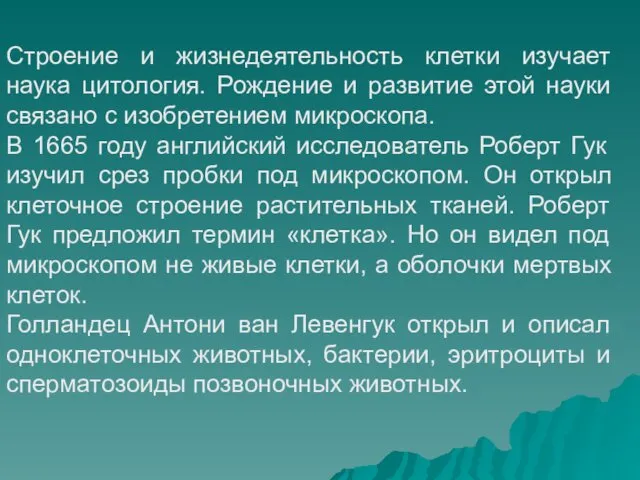 Строение и жизнедеятельность клетки изучает наука цитология. Рождение и развитие этой науки связано с изобретением микроскопа.
В 1665 году английский исследователь Роберт Гук изучил срез пробки под микроскопом. Он открыл клеточное строение растительных тканей. Роберт Гук предложил термин «клетка». Но он видел под микроскопом не живые клетки, а оболочки мертвых клеток.
Голландец Антони ван Левенгук открыл и описал одноклеточных животных, бактерии, эритроциты и сперматозоиды позвоночных животных.